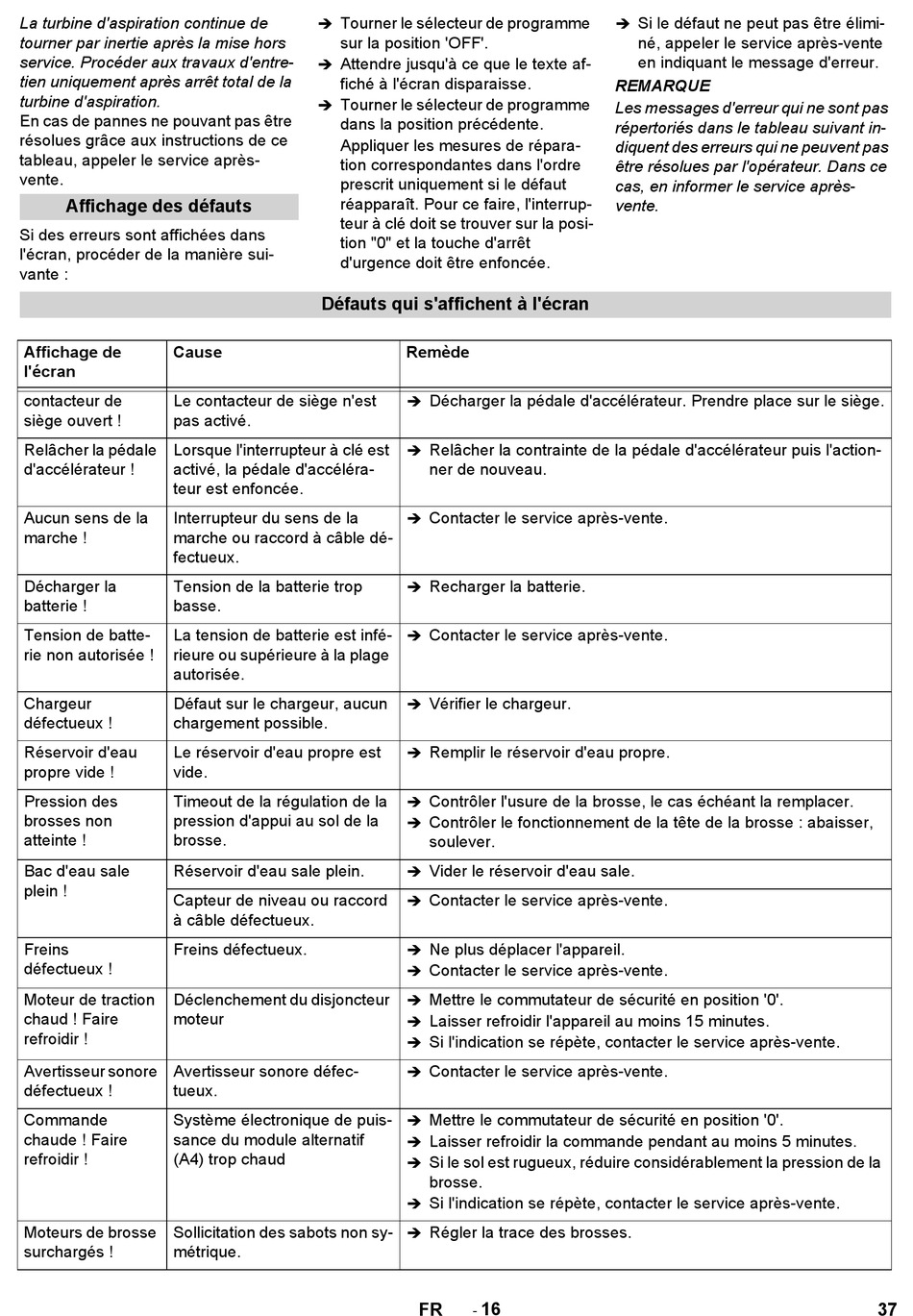 La turbine d'aspiration continue de tourner par inertie après la mise hors service. Procéder aux travaux d'entretien uniquement après arrêt total de la turbine d'aspiration.
En cas de pannes ne pouvant pas être résolues grâce aux instructions de ce tableau, appeler le service après-vente.

Affichage des défauts

Si des erreurs sont affichées dans l'écran, procéder de la manière suivante :

➔ Tourner le sélecteur de programme sur la position 'OFF'.
➔ Attendre jusqu'à ce que le texte affiché à l'écran disparaisse.
➔ Tourner le sélecteur de programme dans la position précédente.
Appliquer les mesures de réparation correspondantes dans l'ordre prescrit uniquement si le défaut réapparaît. Pour ce faire, l'interrupteur à clé doit se trouver sur la position "0" et la touche d'arrêt d'urgence doit être enfoncée.

➔ Si le défaut ne peut pas être éliminé, appeler le service après-vente en indiquant le message d'erreur.

REMARQUE
Les messages d'erreur qui ne sont pas répertoriés dans le tableau suivant indiquent des erreurs qui ne peuvent pas être résolues par l'opérateur. Dans ce cas, en informer le service après-vente.

Défauts qui s'affichent à l'écran

| Affichage de l'écran | Cause | Remède |
|---|---|---|
| contacteur de siège ouvert ! | Le contacteur de siège n'est pas activé. | ➔ Décharger la pédale d'accélérateur. Prendre place sur le siège. |
| Relâcher la pédale d'accélérateur ! | Lorsque l'interrupteur à clé est activé, la pédale d'accélérateur est enfoncée. | ➔ Relâcher la contrainte de la pédale d'accélérateur puis l'actionner de nouveau. |
| Aucun sens de la marche ! | Interrupteur du sens de la marche ou raccord à câble défectueux. | ➔ Contacter le service après-vente. |
| Décharger la batterie ! | Tension de la batterie trop basse. | ➔ Recharger la batterie. |
| Tension de batterie non autorisée ! | La tension de batterie est inférieure ou supérieure à la plage autorisée. | ➔ Contacter le service après-vente. |
| Chargeur défectueux ! | Défaut sur le chargeur, aucun chargement possible. | ➔ Vérifier le chargeur. |
| Réservoir d'eau propre vide ! | Le réservoir d'eau propre est vide. | ➔ Remplir le réservoir d'eau propre. |
| Pression des brosses non atteinte ! | Timeout de la régulation de la pression d'appui au sol de la brosse. | ➔ Contrôler l'usure de la brosse, le cas échéant la remplacer. ➔ Contrôler le fonctionnement de la tête de la brosse : abaisser, soulever. |
| Bac d'eau sale plein ! | Réservoir d'eau sale plein. | ➔ Vider le réservoir d'eau sale. |
| | Capteur de niveau ou raccord à câble défectueux. | ➔ Contacter le service après-vente. |
| Freins défectueux ! | Freins défectueux. | ➔ Ne plus déplacer l'appareil. ➔ Contacter le service après-vente. |
| Moteur de traction chaud ! Faire refroidir ! | Déclenchement du disjoncteur moteur | ➔ Mettre le commutateur de sécurité en position '0'. ➔ Laisser refroidir l'appareil au moins 15 minutes. ➔ Si l'indication se répète, contacter le service après-vente. |
| Avertisseur sonore défectueux ! | Avertisseur sonore défectueux. | ➔ Contacter le service après-vente. |
| Commande chaude ! Faire refroidir ! | Système électronique de puissance du module alternatif (A4) trop chaud | ➔ Mettre le commutateur de sécurité en position '0'. ➔ Laisser refroidir la commande pendant au moins 5 minutes. ➔ Si le sol est rugueux, réduire considérablement la pression de la brosse. ➔ Si l'indication se répète, contacter le service après-vente. |
| Moteurs de brosse surchargés ! | Sollicitation des sabots non symétrique. | ➔ Régler la trace des brosses. |

FR - 16 37